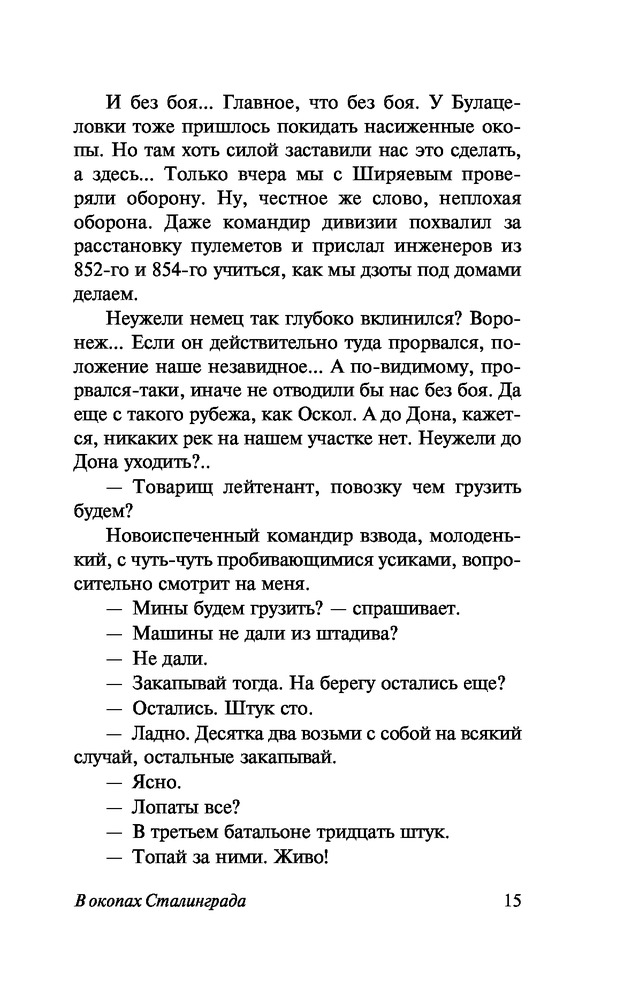 И без боя... Главное, что без боя. У Булацеловки тоже пришлось покидать насиженные окопы. Но там хоть силой заставили нас это сделать, а здесь... Только вчера мы с Ширяевым проверяли оборону. Ну, честное же слово, неплохая оборона. Даже командир дивизии похвалил за расстановку пулеметов и прислал инженеров из 852-го и 854-го учиться, как мы дзоты под домами делаем.

Неужели немец так глубоко вклинился? Воронеж... Если он действительно туда прорвался, положение наше незавидное... А по-видимому, прорвался-таки, иначе не отводили бы нас без боя. Да еще с такого рубежа, как Оскол. А до Дона, кажется, никаких рек на нашем участке нет. Неужели до Дона уходить?..

— Товарищ лейтенант, повозку чем грузить будем?

Новоиспеченный командир взвода, молоденький, с чуть-чуть пробивающимися усиками, вопросительно смотрит на меня.

— Мины будем грузить? — спрашивает.

— Машины не дали из штадива?

— Не дали.

— Закапывай тогда. На берегу остались еще?

— Остались. Штук сто.

— Ладно. Десятка два возьми с собой на всякий случай, остальные закапывай.

— Ясно.

— Лопаты все?

— В третьем батальоне тридцать штук.

— Топай за ними. Живо!

В окопах Сталинграда 15